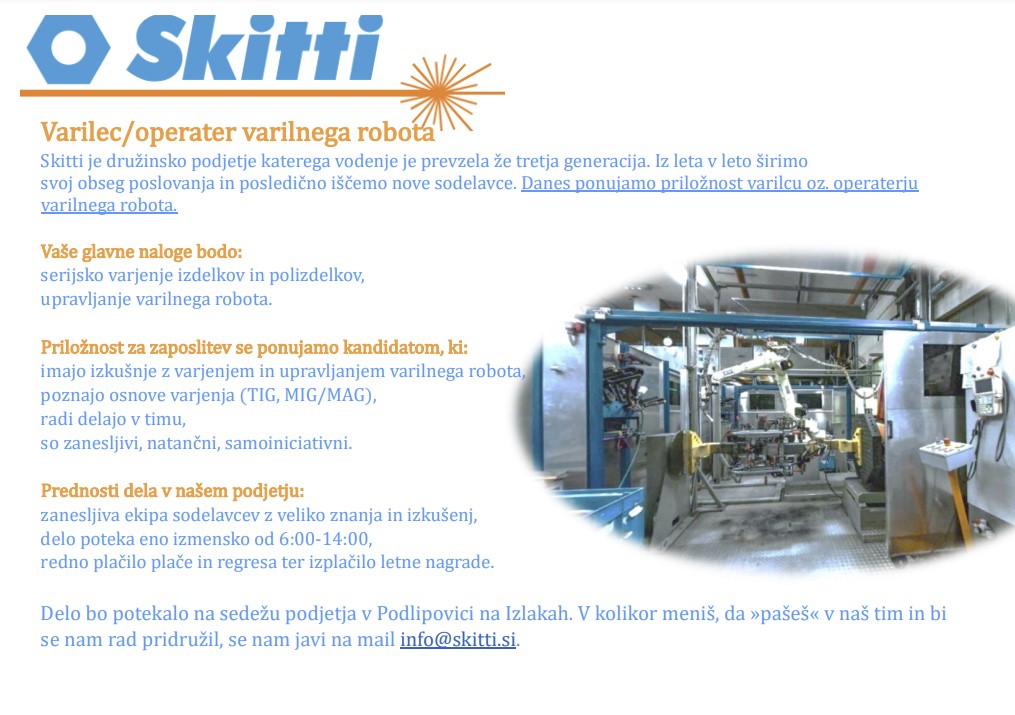 Skitti

Varilec/operater varilnega robota
Skitti je družinsko podjetje katerega vodenje je prevzela že tretja generacija. Iz leta v leto širimo svoj obseg poslovanja in posledično iščemo nove sodelavce. Danes ponujamo priložnost varilcu oz. operaterju varilnega robota.

Vaše glavne naloge bodo:
serijsko varjenje izdelkov in polizdelkov,
upravljanje varilnega robota.

Priložnost za zaposlitev se ponujamo kandidatom, ki:
imajo izkušnje z varjenjem in upravljanjem varilnega robota,
poznajo osnove varjenja (TIG, MIG/MAG),
radi delajo v timu,
so zanesljivi, natančni, samoiniciativni.

Prednosti dela v našem podjetju:
zanesljiva ekipa sodelavcev z veliko znanja in izkušenj,
delo poteka eno izmensko od 6:00-14:00,
redno plačilo plače in regresa ter izplačilo letne nagrade.

Delo bo potekalo na sedežu podjetja v Podlipovici na Izlakah. V kolikor meniš, da »pašeš« v naš tim in bi se nam rad pridružil, se nam javi na mail info@skitti.si.